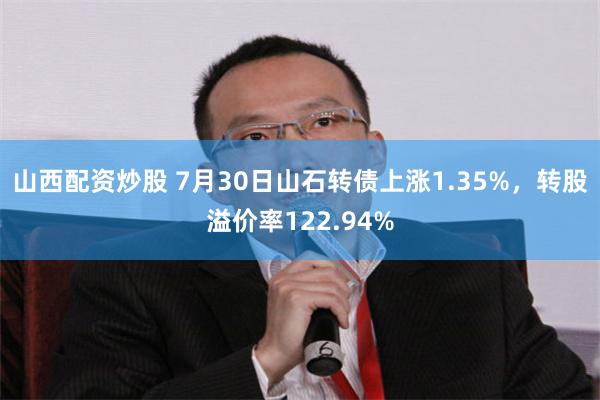 山西配资炒股 7月30日山石转债上涨1.35%，转股溢价率122.94%

6